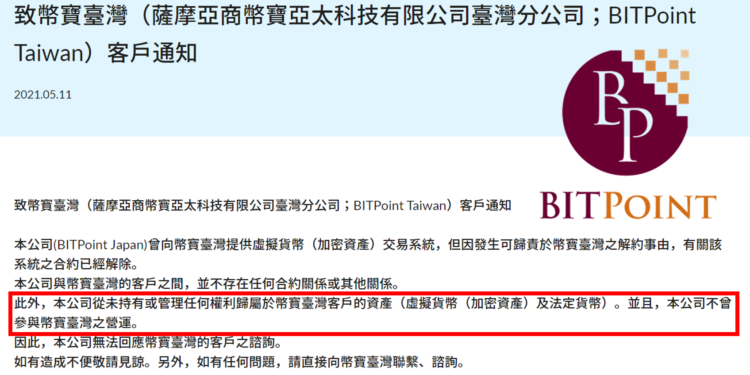 致幣寶臺灣（薩摩亞商幣寶亞太科技有限公司臺灣分公司；BITPoint Taiwan）客戶通知

2021.05.11

BP

BITPOINT

致幣寶臺灣（薩摩亞商幣寶亞太科技有限公司臺灣分公司；BITPoint Taiwan）客戶通知

本公司(BITPoint Japan)曾向幣寶臺灣提供虛擬貨幣（加密資產）交易系統，但因發生可歸責於幣寶臺灣之解約事由，有關該系統之合約已經解除。
本公司與幣寶臺灣的客戶之間，並不存在任何合約關係或其他關係。
此外，本公司從未持有或管理任何權利歸屬於幣寶臺灣客戶的資產（虛擬貨幣（加密資產）及法定貨幣）。並且，本公司不曾參與幣寶臺灣之營運。
因此，本公司無法回應幣寶臺灣的客戶之諮詢。
如有造成不便敬請見諒。另外，如有任何問題，請直接向幣寶臺灣聯繫、諮詢。